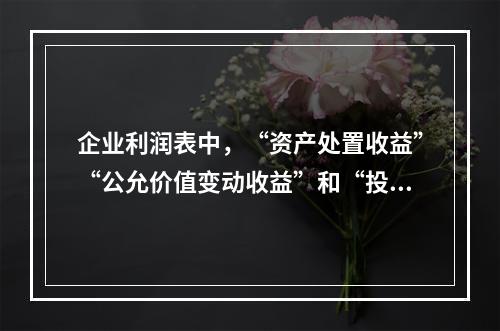 企业利润表中，“资产处置收益”“公允价值变动收益”和“投...